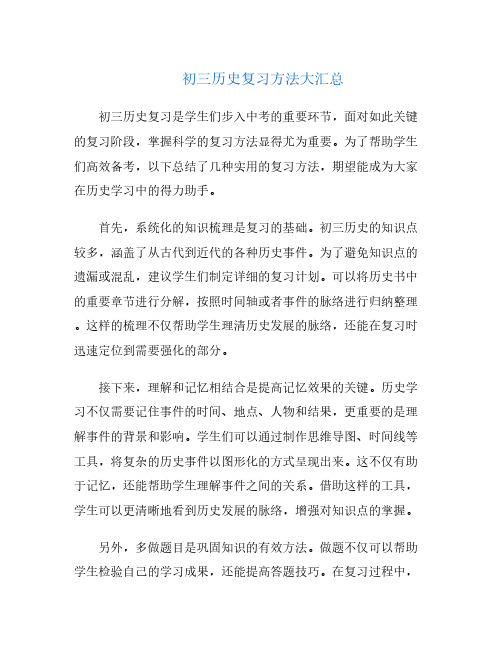 初三历史复习方法大汇总

初三历史复习是学生们步入中考的重要环节，面对如此关键的复习阶段，掌握科学的复习方法显得尤为重要。为了帮助学生们高效备考，以下总结了几种实用的复习方法，期望能成为大家在历史学习中的得力助手。

首先，系统化的知识梳理是复习的基础。初三历史的知识点较多，涵盖了从古代到近代的各种历史事件。为了避免知识点的遗漏或混乱，建议学生们制定详细的复习计划。可以将历史书中的重要章节进行分解，按照时间轴或者事件的脉络进行归纳整理。这样的梳理不仅帮助学生理清历史发展的脉络，还能在复习时迅速定位到需要强化的部分。

接下来，理解和记忆相结合是提高记忆效果的关键。历史学习不仅需要记住事件的时间、地点、人物和结果，更重要的是理解事件的背景和影响。学生们可以通过制作思维导图、时间线等工具，将复杂的历史事件以图形化的方式呈现出来。这不仅有助于记忆，还能帮助学生理解事件之间的关系。借助这样的工具，学生可以更清晰地看到历史发展的脉络，增强对知识点的掌握。

另外，多做题目是巩固知识的有效方法。做题不仅可以帮助学生检验自己的学习成果，还能提高答题技巧。在复习过程中，